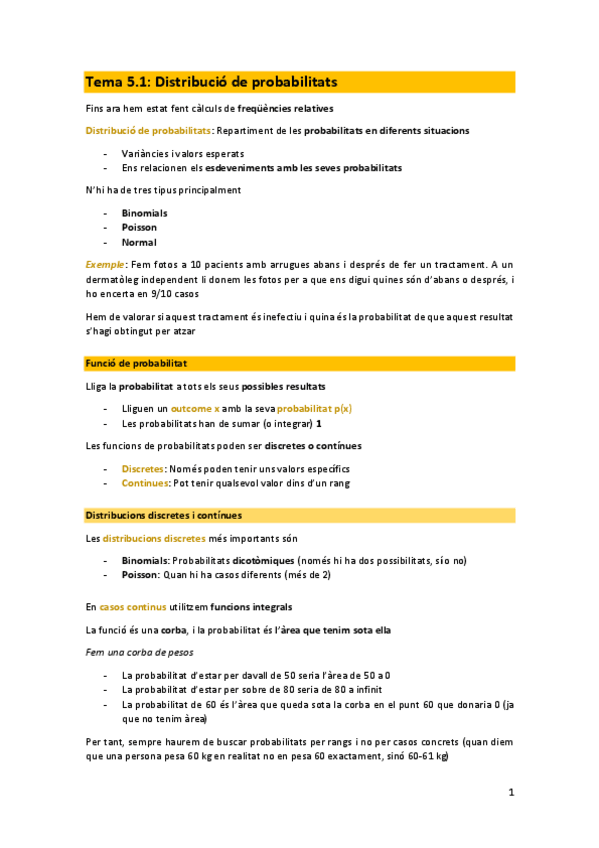 Tema 5.1: Distribució de probabilitats

Fins ara hem estat fent càlculs de freqüències relatives

Distribució de probabilitats: Repartiment de les probabilitats en diferents situacions

- Variàncies i valors esperats
- Ens relacionen els esdeveniments amb les seves probabilitats

N'hi ha de tres tipus principalment

- Binomials
- Poisson
- Normal

Exemple: Fem fotos a 10 pacients amb arrugues abans i després de fer un tractament. A un dermatòleg independent li donem les fotos per a que ens digui quines són d'abans o després, i ho encerta en 9/10 casos

Hem de valorar si aquest tractament és inefectiu i quina és la probabilitat de que aquest resultat s'hagi obtingut per atzar

Funció de probabilitat

Lliga la probabilitat a tots els seus possibles resultats

- Lliguen un outcome x amb la seva probabilitat p(x)
- Les probabilitats han de sumar (o integrar) 1

Les funcions de probabilitats poden ser discretes o contínues

- Discretes: Només poden tenir uns valors específics
- Continues: Pot tenir qualsevol valor dins d'un rang

Distribucions discretes i contínues

Les distribucions discretes més importants són

- Binomials: Probabilitats dicotòmiques (només hi ha dos possibilitats, sí o no)
- Poisson: Quan hi ha casos diferents (més de 2)

En casos continus utilitzem funcions integrals

La funció és una corba, i la probabilitat és l'àrea que tenim sota ella

Fem una corba de pesos

- La probabilitat d'estar per davall de 50 seria l'àrea de 50 a 0
- La probabilitat d'estar per sobre de 80 seria de 80 a infinit
- La probabilitat de 60 és l'àrea que queda sota la corba en el punt 60 que donaria 0 (ja que no tenim àrea)

Per tant, sempre haurem de buscar probabilitats per rangs i no per casos concrets (quan diem que una persona pesa 60 kg en realitat no en pesa 60 exactament, sinó 60-61 kg)

1